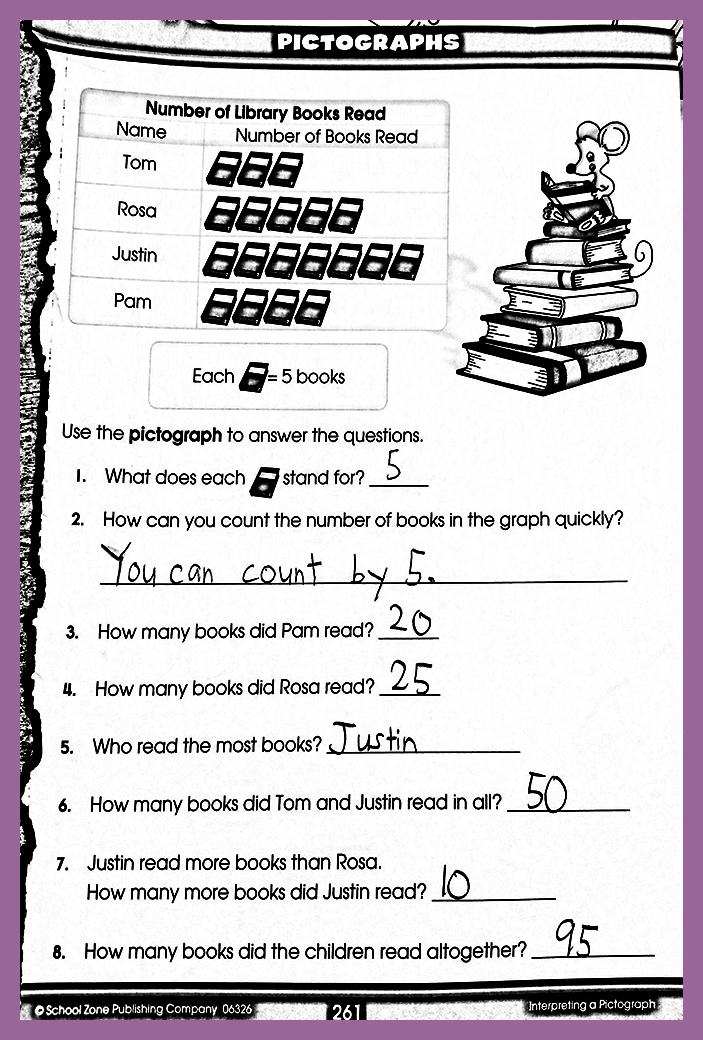 PICTOGRAPHS

Number of Library Books Read

| Name | Number of Books Read |
|---|---|
| Tom | |
| Rosa | |
| Justin | |
| Pam | |

Each = 5 books

Use the **pictograph** to answer the questions.

1. What does each stand for? 5

2. How can you count the number of books in the graph quickly?

You can count by 5.

3. How many books did Pam read? 20

4. How many books did Rosa read? 25

5. Who read the most books? Justin

6. How many books did Tom and Justin read in all? 50

7. Justin read more books than Rosa. How many more books did Justin read? 10

8. How many books did the children read altogether? 95

© School Zone Publishing Company 06326 261 Interpreting a Pictograph